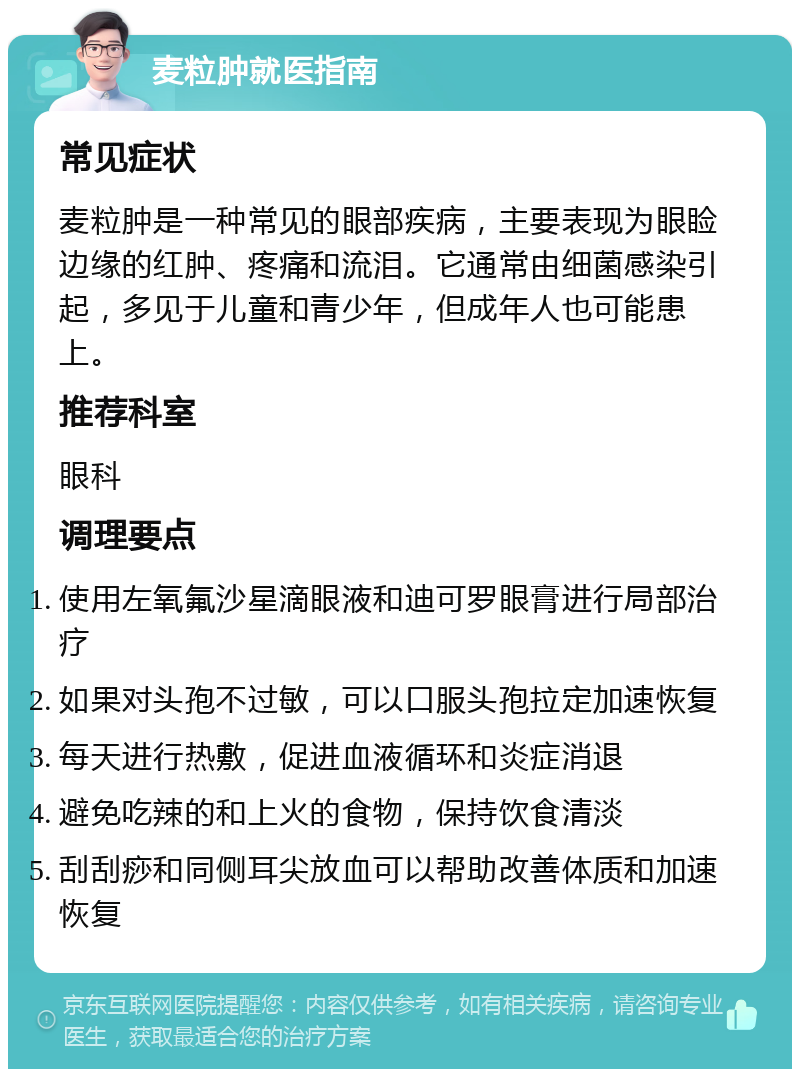 麦粒肿就医指南

常见症状

麦粒肿是一种常见的眼部疾病，主要表现为眼睑边缘的红肿、疼痛和流泪。它通常由细菌感染引起，多见于儿童和青少年，但成年人也可能患上。

推荐科室

眼科

调理要点

1. 使用左氧氟沙星滴眼液和迪可罗眼膏进行局部治疗
2. 如果对头孢不过敏，可以口服头孢拉定加速恢复
3. 每天进行热敷，促进血液循环和炎症消退
4. 避免吃辣的和上火的食物，保持饮食清淡
5. 刮刮痧和同侧耳尖放血可以帮助改善体质和加速恢复

京东互联网医院提醒您：内容仅供参考，如有相关疾病，请咨询专业医生，获取最适合您的治疗方案